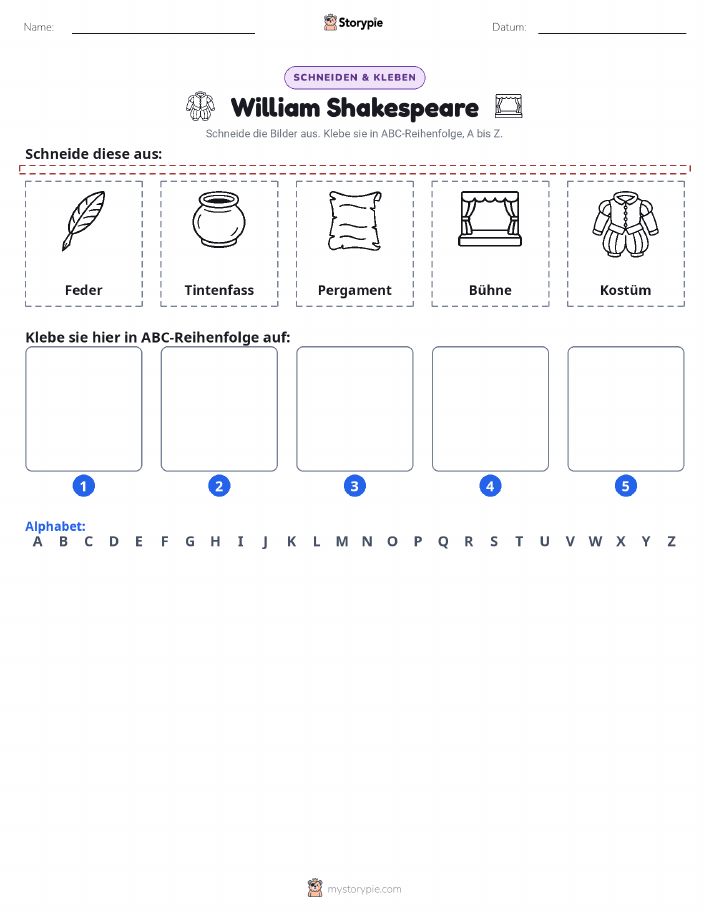 Name:

Storypie

Datum:

SCHNEIDEN & KLEBEN

William Shakespeare

Schneide die Bilder aus. Klebe sie in ABC-Reihenfolge, A bis Z.

Schneide diese aus:

Feder

Tintenfass

Pergament

Bühne

Kostüm

Klebe sie hier in ABC-Reihenfolge auf:

1

2

3

4

5

Alphabet:
A B C D E F G H I J K L M N O P Q R S T U V W X Y Z

mystorypie.com